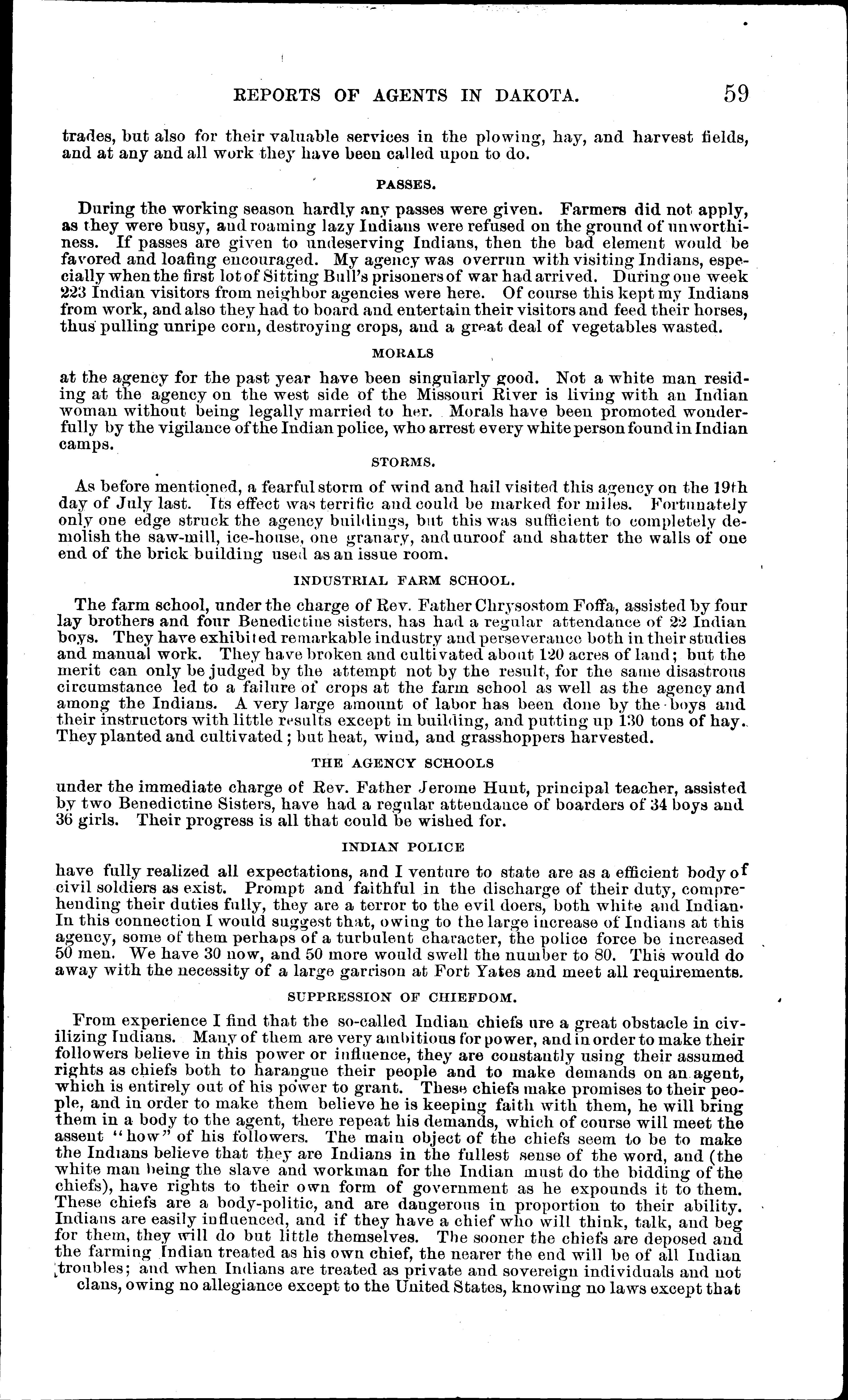 REPORTS OF AGENTS IN DAKOTA. 59

trades, but also for their valuable services in the plowing, hay, and harvest fields, and at any and all work they have been called upon to do.

PASSES.

During the working season hardly any passes were given. Farmers did not apply, as they were busy, and roaming lazy Indians were refused on the ground of unworthiness. If passes are given to undeserving Indians, then the bad element would be favored and loafing encouraged. My agency was overrun with visiting Indians, especially when the first lot of Sitting Bull's prisoners of war had arrived. During one week 223 Indian visitors from neighbor agencies were here. Of course this kept my Indians from work, and also they had to board and entertain their visitors and feed their horses, thus pulling unripe corn, destroying crops, and a great deal of vegetables wasted.

MORALS

at the agency for the past year have been singularly good. Not a white man residing at the agency on the west side of the Missouri River is living with an Indian woman without being legally married to her. Morals have been promoted wonderfully by the vigilance of the Indian police, who arrest every white person found in Indian camps.

STORMS.

As before mentioned, a fearful storm of wind and hail visited this agency on the 19th day of July last. Its effect was terrific and could be marked for miles. Fortunately only one edge struck the agency buildings, but this was sufficient to completely demolish the saw-mill, ice-house, one granary, and unroof and shatter the walls of one end of the brick building used as an issue room.

INDUSTRIAL FARM SCHOOL.

The farm school, under the charge of Rev. Father Chrysostom Foffa, assisted by four lay brothers and four Benedictine sisters, has had a regular attendance of 22 Indian boys. They have exhibited remarkable industry and perseverance both in their studies and manual work. They have broken and cultivated about 120 acres of land; but the merit can only be judged by the attempt not by the result, for the same disastrous circumstance led to a failure of crops at the farm school as well as the agency and among the Indians. A very large amount of labor has been done by the boys and their instructors with little results except in building, and putting up 130 tons of hay. They planted and cultivated; but heat, wind, and grasshoppers harvested.

THE AGENCY SCHOOLS

under the immediate charge of Rev. Father Jerome Hunt, principal teacher, assisted by two Benedictine Sisters, have had a regular attendance of boarders of 34 boys and 36 girls. Their progress is all that could be wished for.

INDIAN POLICE

have fully realized all expectations, and I venture to state are as a efficient body of civil soldiers as exist. Prompt and faithful in the discharge of their duty, comprehending their duties fully, they are a terror to the evil doers, both white and Indian. In this connection I would suggest that, owing to the large increase of Indians at this agency, some of them perhaps of a turbulent character, the police force be increased 50 men. We have 30 now, and 50 more would swell the number to 80. This would do away with the necessity of a large garrison at Fort Yates and meet all requirements.

SUPPRESSION OF CHIEFDOM.

From experience I find that the so-called Indian chiefs are a great obstacle in civilizing Indians. Many of them are very ambitious for power, and in order to make their followers believe in this power or influence, they are constantly using their assumed rights as chiefs both to harangue their people and to make demands on an agent, which is entirely out of his power to grant. These chiefs make promises to their people, and in order to make them believe he is keeping faith with them, he will bring them in a body to the agent, there repeat his demands, which of course will meet the assent "how" of his followers. The main object of the chiefs seem to be to make the Indians believe that they are Indians in the fullest sense of the word, and (the white man being the slave and workman for the Indian must do the bidding of the chiefs), have rights to their own form of government as he expounds it to them. These chiefs are a body-politic, and are dangerous in proportion to their ability. Indians are easily influenced, and if they have a chief who will think, talk, and beg for them, they will do but little themselves. The sooner the chiefs are deposed and the farming Indian treated as his own chief, the nearer the end will be of all Indian troubles; and when Indians are treated as private and sovereign individuals and not clans, owing no allegiance except to the United States, knowing no laws except that